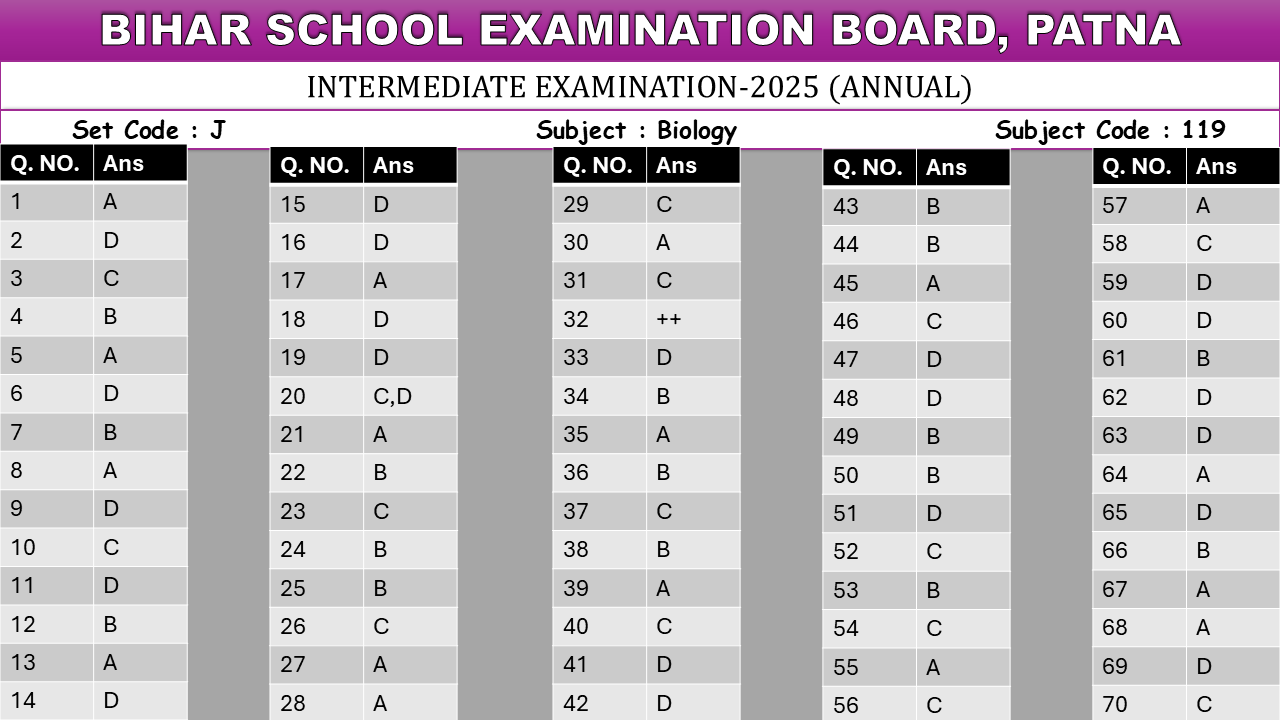 BIHAR SCHOOL EXAMINATION BOARD, PATNA

INTERMEDIATE EXAMINATION-2025 (ANNUAL)

Set Code : J

Subject : Biology

Subject Code : 119

| Q. NO. | Ans |
|---|---|
| 1 | A |
| 2 | D |
| 3 | C |
| 4 | B |
| 5 | A |
| 6 | D |
| 7 | B |
| 8 | A |
| 9 | D |
| 10 | C |
| 11 | D |
| 12 | B |
| 13 | A |
| 14 | D |

| Q. NO. | Ans |
|---|---|
| 15 | D |
| 16 | D |
| 17 | A |
| 18 | D |
| 19 | D |
| 20 | C,D |
| 21 | A |
| 22 | B |
| 23 | C |
| 24 | B |
| 25 | B |
| 26 | C |
| 27 | A |
| 28 | A |

| Q. NO. | Ans |
|---|---|
| 29 | C |
| 30 | A |
| 31 | C |
| 32 | ++ |
| 33 | D |
| 34 | B |
| 35 | A |
| 36 | B |
| 37 | C |
| 38 | B |
| 39 | A |
| 40 | C |
| 41 | D |
| 42 | D |

| Q. NO. | Ans |
|---|---|
| 43 | B |
| 44 | B |
| 45 | A |
| 46 | C |
| 47 | D |
| 48 | D |
| 49 | B |
| 50 | B |
| 51 | D |
| 52 | C |
| 53 | B |
| 54 | C |
| 55 | A |
| 56 | C |

| Q. NO. | Ans |
|---|---|
| 57 | A |
| 58 | C |
| 59 | D |
| 60 | D |
| 61 | B |
| 62 | D |
| 63 | D |
| 64 | A |
| 65 | D |
| 66 | B |
| 67 | A |
| 68 | A |
| 69 | D |
| 70 | C |